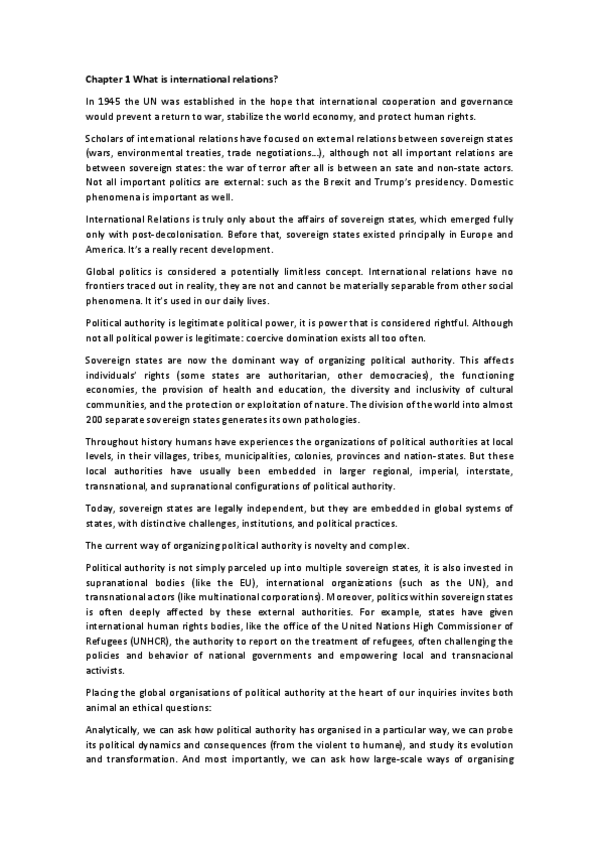 Chapter 1 What is international relations?

In 1945 the UN was established in the hope that international cooperation and governance would prevent a return to war, stabilize the world economy, and protect human rights.

Scholars of international relations have focused on external relations between sovereign states (wars, environmental treaties, trade negotiations…), although not all important relations are between sovereign states: the war of terror after all is between an sate and non-state actors. Not all important politics are external: such as the Brexit and Trump's presidency. Domestic phenomena is important as well.

International Relations is truly only about the affairs of sovereign states, which emerged fully only with post-decolonisation. Before that, sovereign states existed principally in Europe and America. It's a really recent development.

Global politics is considered a potentially limitless concept. International relations have no frontiers traced out in reality, they are not and cannot be materially separable from other social phenomena. It it's used in our daily lives.

Political authority is legitimate political power, it is power that is considered rightful. Although not all political power is legitimate: coercive domination exists all too often.

Sovereign states are now the dominant way of organizing political authority. This affects individuals' rights (some states are authoritarian, other democracies), the functioning economies, the provision of health and education, the diversity and inclusivity of cultural communities, and the protection or exploitation of nature. The division of the world into almost 200 separate sovereign states generates its own pathologies.

Throughout history humans have experiences the organizations of political authorities at local levels, in their villages, tribes, municipalities, colonies, provinces and nation-states. But these local authorities have usually been embedded in larger regional, imperial, interstate, transnational, and supranational configurations of political authority.

Today, sovereign states are legally independent, but they are embedded in global systems of states, with distinctive challenges, institutions, and political practices.

The current way of organizing political authority is novelty and complex.

Political authority is not simply parceled up into multiple sovereign states, it is also invested in supranational bodies (like the EU), international organizations (such as the UN), and transnational actors (like multinational corporations). Moreover, politics within sovereign states is often deeply affected by these external authorities. For example, states have given international human rights bodies, like the office of the United Nations High Commissioner of Refugees (UNHCR), the authority to report on the treatment of refugees, often challenging the policies and behavior of national governments and empowering local and transnacional activists.

Placing the global organisations of political authority at the heart of our inquiries invites both animal an ethical questions:

Analytically, we can ask how political authority has organised in a particular way, we can probe its political dynamics and consequences (from the violent to humane), and study its evolution and transformation. And most importantly, we can ask how large-scale ways of organising